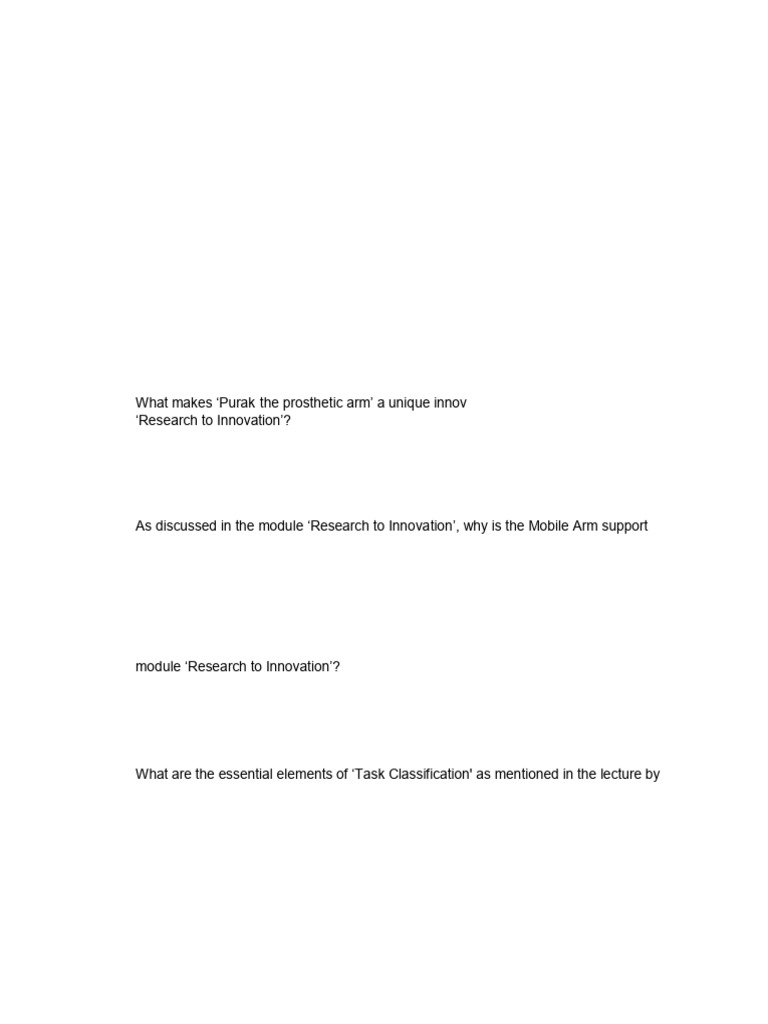 What makes ‘Purak the prosthetic arm’ a unique innov
‘Research to Innovation’?

As discussed in the module ‘Research to Innovation’, why is the Mobile Arm support

module ‘Research to Innovation’?

What are the essential elements of ‘Task Classification' as mentioned in the lecture by